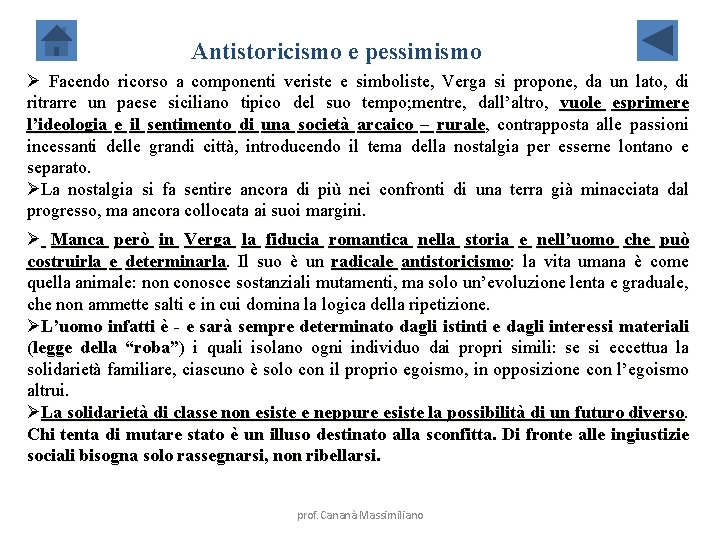 Antistoricismo e pessimismo

➢ Facendo ricorso a componenti veriste e simboliste, Verga si propone, da un lato, di ritrarre un paese siciliano tipico del suo tempo;mentre, dall'altro, vuole esprimere l'ideologia e il sentimento di una società arcaico – rurale, contrapposta alle passioni incessanti delle grandi città, introducendo il tema della nostalgia per esserne lontano e separato.

➢La nostalgia si fa sentire ancora di più nei confronti di una terra già minacciata dal progresso, ma ancora collocata ai suoi margini.

➢ Manca però in Verga la fiducia romantica nella storia e nell'uomo che può costruirla e determinarla. Il suo è un radicale antistoricismo: la vita umana è come quella animale: non conosce sostanziali mutamenti, ma solo un'evoluzione lenta e graduale, che non ammette salti e in cui domina la logica della ripetizione.

➢L'uomo infatti è - e sarà sempre determinato dagli istinti e dagli interessi materiali (legge della "roba") i quali isolano ogni individuo dai propri simili: se si eccettua la solidarietà familiare, ciascuno è solo con il proprio egoismo, in opposizione con l'egoismo altrui.

➢La solidarietà di classe non esiste e neppure esiste la possibilità di un futuro diverso. Chi tenta di mutare stato è un illuso destinato alla sconfitta. Di fronte alle ingiustizie sociali bisogna solo rassegnarsi, non ribellarsi.

prof. Cananà Massimiliano